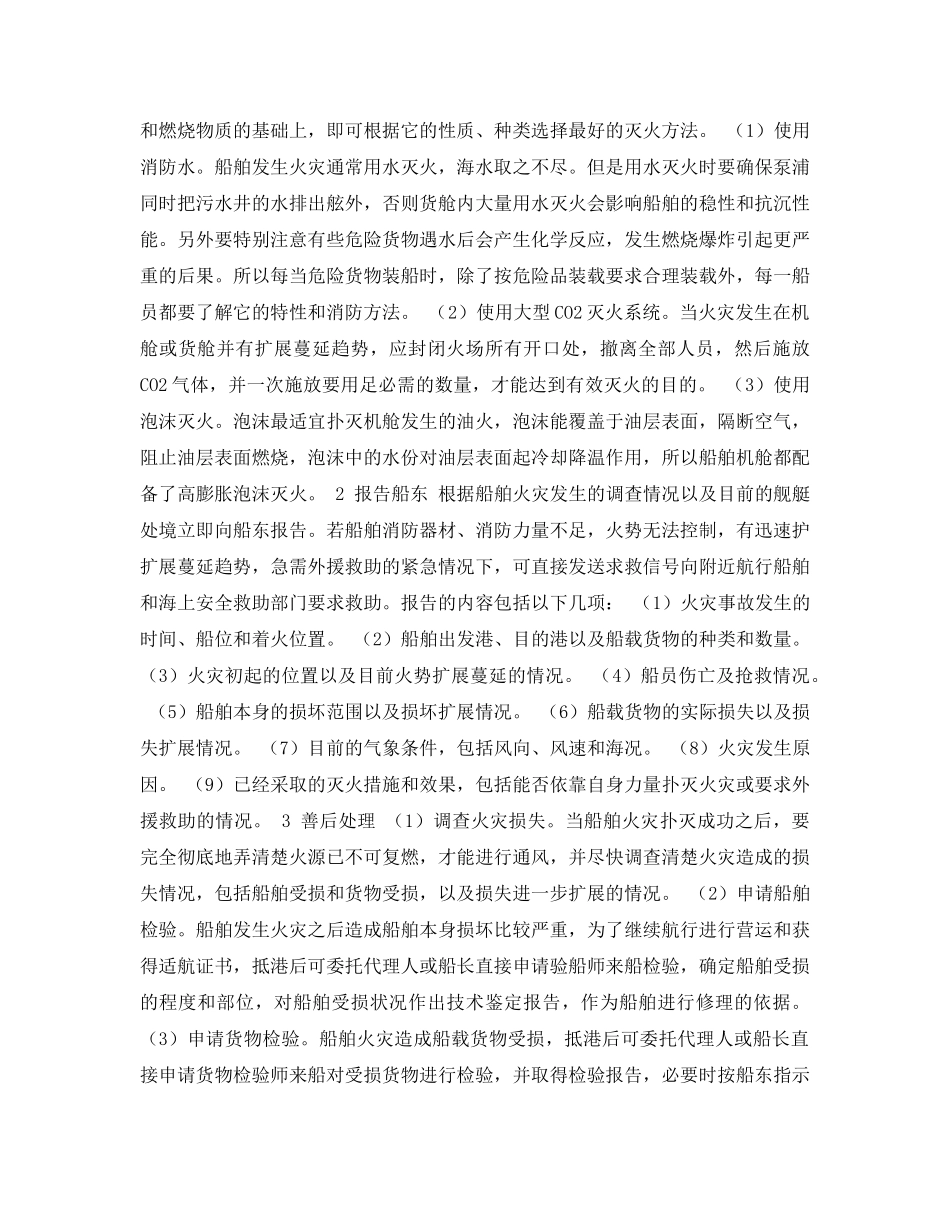 和燃烧物质的基础上，即可根据它的性质、种类选择最好的灭火方法。 （1）使用消防水。船舶发生火灾通常用水灭火，海水取之不尽。但是用水灭火时要确保泵浦同时把污水井的水排出舷外，否则货舱内大量用水灭火会影响船舶的稳性和抗沉性能。另外要特别注意有些危险货物遇水后会产生化学反应，发生燃烧爆炸引起更严重的后果。所以每当危险货物装船时，除了按危险品装载要求合理装载外，每一船员都要了解它的特性和消防方法。 （2）使用大型CO2灭火系统。当火灾发生在机舱或货舱并有扩展蔓延趋势，应封闭火场所有开口处，撤离全部人员，然后施放CO2气体，并一次施放要用足必需的数量，才能达到有效灭火的目的。 （3）使用泡沫灭火。泡沫最适宜扑灭机舱发生的油火，泡沫能覆盖于油层表面，隔断空气，阻止油层表面燃烧，泡沫中的水份对油层表面起冷却降温作用，所以船舶机舱都配备了高膨胀泡沫灭火。 2 报告船东 根据船舶火灾发生的调查情况以及目前的舰艇处境立即向船东报告。若船舶消防器材、消防力量不足，火势无法控制，有迅速护扩展蔓延趋势，急需外援救助的紧急情况下，可直接发送求救信号向附近航行船舶和海上安全救助部门要求救助。报告的内容包括以下几项： （1）火灾事故发生的时间、船位和着火位置。 （2）船舶出发港、目的港以及船载货物的种类和数量。 （3）火灾初起的位置以及目前火势扩展蔓延的情况。 （4）船员伤亡及抢救情况。 （5）船舶本身的损坏范围以及损坏扩展情况。 （6）船载货物的实际损失以及损失扩展情况。 （7）目前的气象条件，包括风向、风速和海况。 （8）火灾发生原因。 （9）已经采取的灭火措施和效果，包括能否依靠自身力量扑灭火灾或要求外援救助的情况。 3 善后处理 （1）调查火灾损失。当船舶火灾扑灭成功之后，要完全彻底地弄清楚火源已不可复燃，才能进行通风，并尽快调查清楚火灾造成的损失情况，包括船舶受损和货物受损，以及损失进一步扩展的情况。 （2）申请船舶检验。船舶发生火灾之后造成船舶本身损坏比较严重，为了继续航行进行营运和获得适航证书，抵港后可委托代理人或船长直接申请验船师来船检验，确定船舶受损的程度和部位，对船舶受损状况作出技术鉴定报告，作为船舶进行修理的依据。 （3）申请货物检验。船舶火灾造成船载货物受损，抵港后可委托代理人或船长直接申请货物检验师来船对受损货物进行检验，并取得检验报告，必要时按船东指示